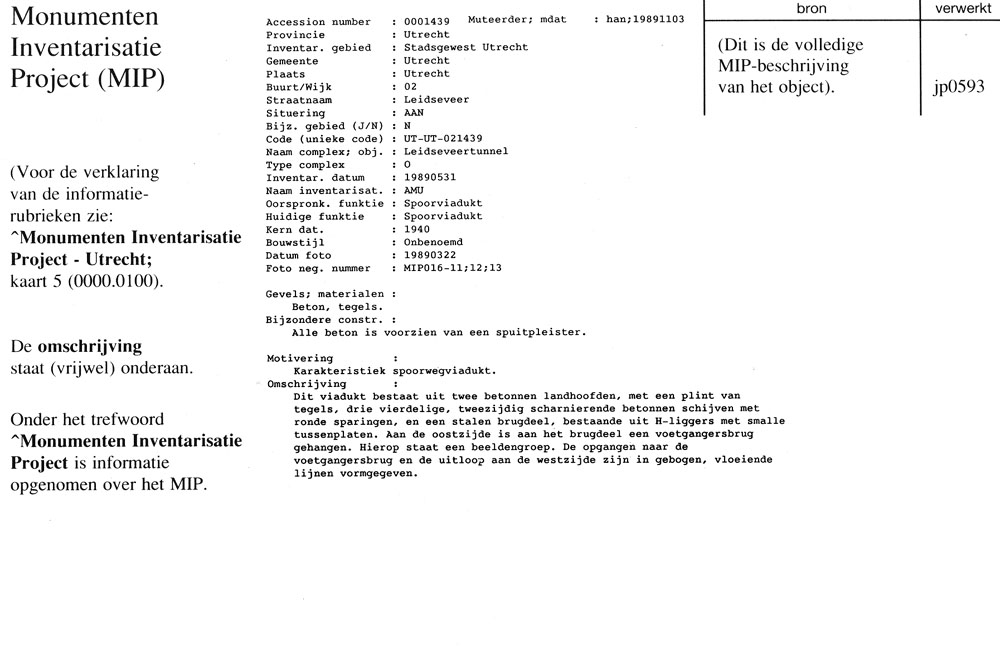 Monumenten Inventarisatie Project (MIP)

(Voor de verklaring van de informatie-rubrieken zie: ^Monumenten Inventarisatie Project - Utrecht; kaart 5 (0000.0100).

De omschrijving staat (vrijwel) onderaan.

Onder het trefwoord ^Monumenten Inventarisatie Project is informatie opgenomen over het MIP.

Accession number : 0001439 Muteerder; mdat : han;19891103
Provincie : Utrecht
Inventar. gebied : Stadsgewest Utrecht
Gemeente : Utrecht
Plaats : Utrecht
Buurt/Wijk : 02
Straatnaam : Leidseveer
Situering : AAN
Bijz. gebied (J/N) : N
Code (unieke code) : UT-UT-021439
Naam complex; obj. : Leidseveertunnel
Type complex : O
Inventar. datum : 19890531
Naam inventarisat. : AMU
Oorspronk. funktie : Spoorviadukt
Huidige funktie : Spoorviadukt
Kern dat. : 1940
Bouwstijl : Onbenoemd
Datum foto : 19890322
Foto neg. nummer : MIP016-11;12;13

Gevels; materialen :
Beton, tegels.
Bijzondere constr. :
Alle beton is voorzien van een spuitpleister.

Motivering :
Karakteristiek spoorwegviadukt.
Omschrijving :
Dit viadukt bestaat uit twee betonnen landhoofden, met een plint van tegels, drie vierdelige, tweezijdig scharnierende betonnen schijven met ronde sparingen, en een stalen brugdeel, bestaande uit H-liggers met smalle tussenplaten. Aan de oostzijde is aan het brugdeel een voetgangersbrug gehangen. Hierop staat een beeldengroep. De opgangen naar de voetgangersbrug en de uitloop aan de westzijde zijn in gebogen, vloeiende lijnen vormgegeven.

| bron | verwerkt |
|---|---|
| (Dit is de volledige MIP-beschrijving van het object). | jp0593 |